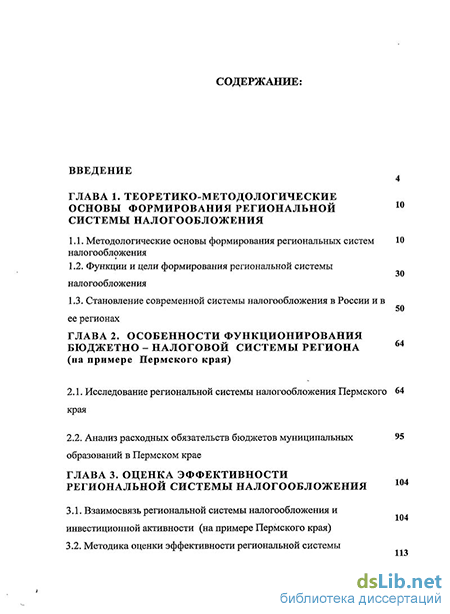 СОДЕРЖАНИЕ:

ВВЕДЕНИЕ 4

ГЛАВА 1. ТЕОРЕТИКО-МЕТОДОЛОГИЧЕСКИЕ ОСНОВЫ ФОРМИРОВАНИЯ РЕГИОНАЛЬНОЙ СИСТЕМЫ НАЛОГООБЛОЖЕНИЯ 10

1.1. Методологические основы формирования региональных систем налогообложения 10

1.2. Функции и цели формирования региональной системы налогообложения 30

1.3. Становление современной системы налогообложения в России и в ее регионах 50

ГЛАВА 2. ОСОБЕННОСТИ ФУНКЦИОНИРОВАНИЯ БЮДЖЕТНО – НАЛОГОВОЙ СИСТЕМЫ РЕГИОНА (на примере Пермского края) 64

2.1. Исследование региональной системы налогообложения Пермского края 64

2.2. Анализ расходных обязательств бюджетов муниципальных образований в Пермском крае 95

ГЛАВА 3. ОЦЕНКА ЭФФЕКТИВНОСТИ РЕГИОНАЛЬНОЙ СИСТЕМЫ НАЛОГООБЛОЖЕНИЯ 104

3.1. Взаимосвязь региональной системы налогообложения и инвестиционной активности (на примере Пермского края) 104

3.2. Методика оценки эффективности региональной системы 113

dsLib.net
библиотека диссертаций